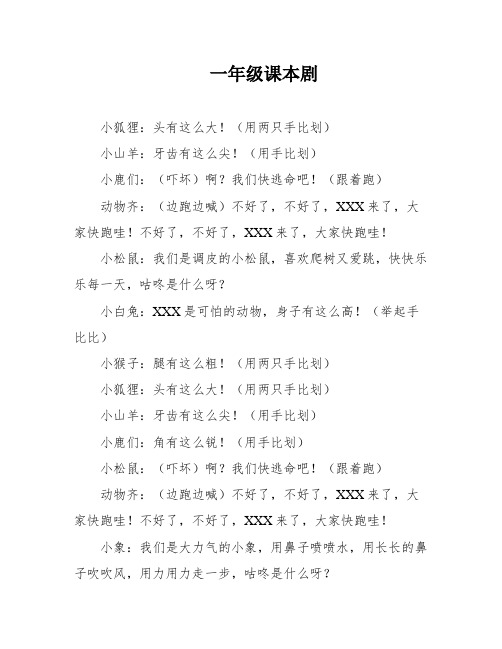 一年级课本剧

小狐狸：头有这么大！（用两只手比划）

小山羊：牙齿有这么尖！（用手比划）

小鹿们：（吓坏）啊？我们快逃命吧！（跟着跑）

动物齐：（边跑边喊）不好了，不好了，XXX来了，大家快跑哇！不好了，不好了，XXX来了，大家快跑哇！

小松鼠：我们是调皮的小松鼠，喜欢爬树又爱跳，快快乐乐每一天，咕咚是什么呀？

小白兔：XXX是可怕的动物，身子有这么高！（举起手比比）

小猴子：腿有这么粗！（用两只手比划）

小狐狸：头有这么大！（用两只手比划）

小山羊：牙齿有这么尖！（用手比划）

小鹿们：角有这么锐！（用手比划）

小松鼠：（吓坏）啊？我们快逃命吧！（跟着跑）

动物齐：（边跑边喊）不好了，不好了，XXX来了，大家快跑哇！不好了，不好了，XXX来了，大家快跑哇！

小象：我们是大力气的小象，用鼻子喷喷水，用长长的鼻子吹吹风，用力用力走一步，咕咚是什么呀？